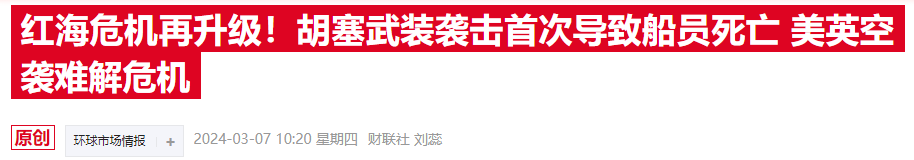 红海危机再升级！胡塞武装袭击首次导致船员死亡 美英空袭难解危机

原创 环球市场情报 + 2024-03-07 10:20 星期四 财联社 刘蕊